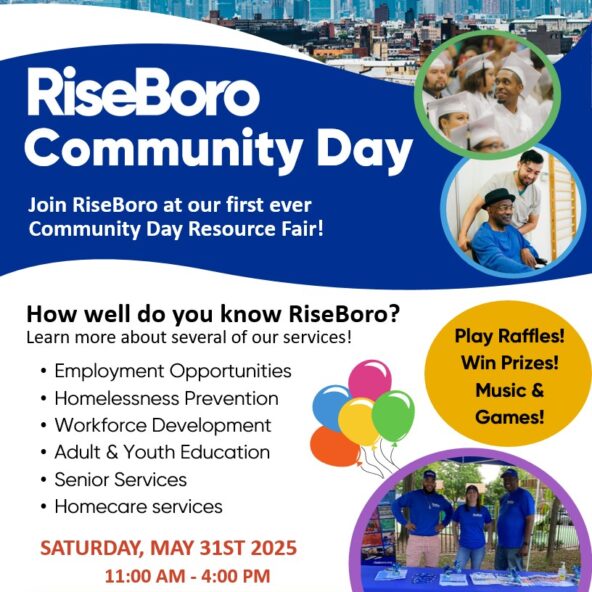 RiseBoro
Community Day

Join RiseBoro at our first ever Community Day Resource Fair!

How well do you know RiseBoro?
Learn more about several of our services!

• Employment Opportunities
• Homelessness Prevention
• Workforce Development
• Adult & Youth Education
• Senior Services
• Homecare services

Play Raffles!
Win Prizes!
Music & Games!

SATURDAY, MAY 31ST 2025
11:00 AM - 4:00 PM